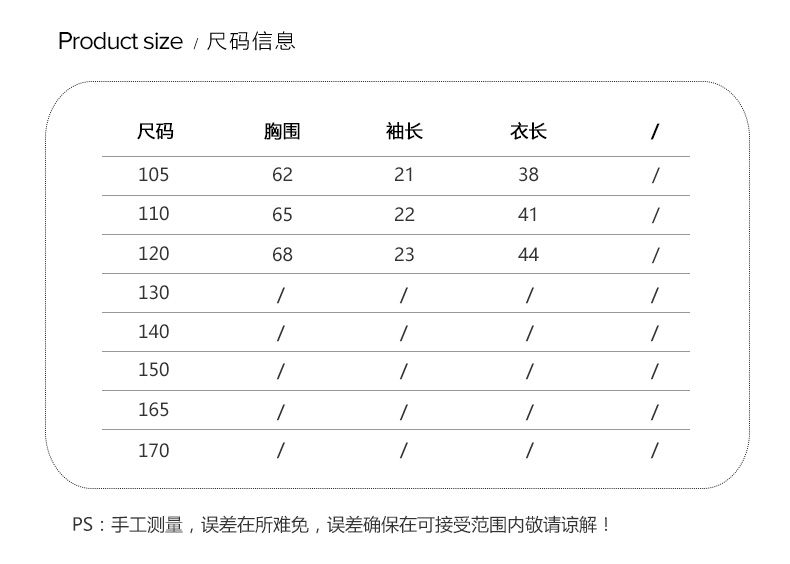 Product size / 尺码信息

| 尺码 | 胸围 | 袖长 | 衣长 | / |
|---|---|---|---|---|
| 105 | 62 | 21 | 38 | / |
| 110 | 65 | 22 | 41 | / |
| 120 | 68 | 23 | 44 | / |
| 130 | / | / | / | / |
| 140 | / | / | / | / |
| 150 | / | / | / | / |
| 165 | / | / | / | / |
| 170 | / | / | / | / |

PS：手工测量，误差在所难免，误差确保在可接受范围内敬请谅解！